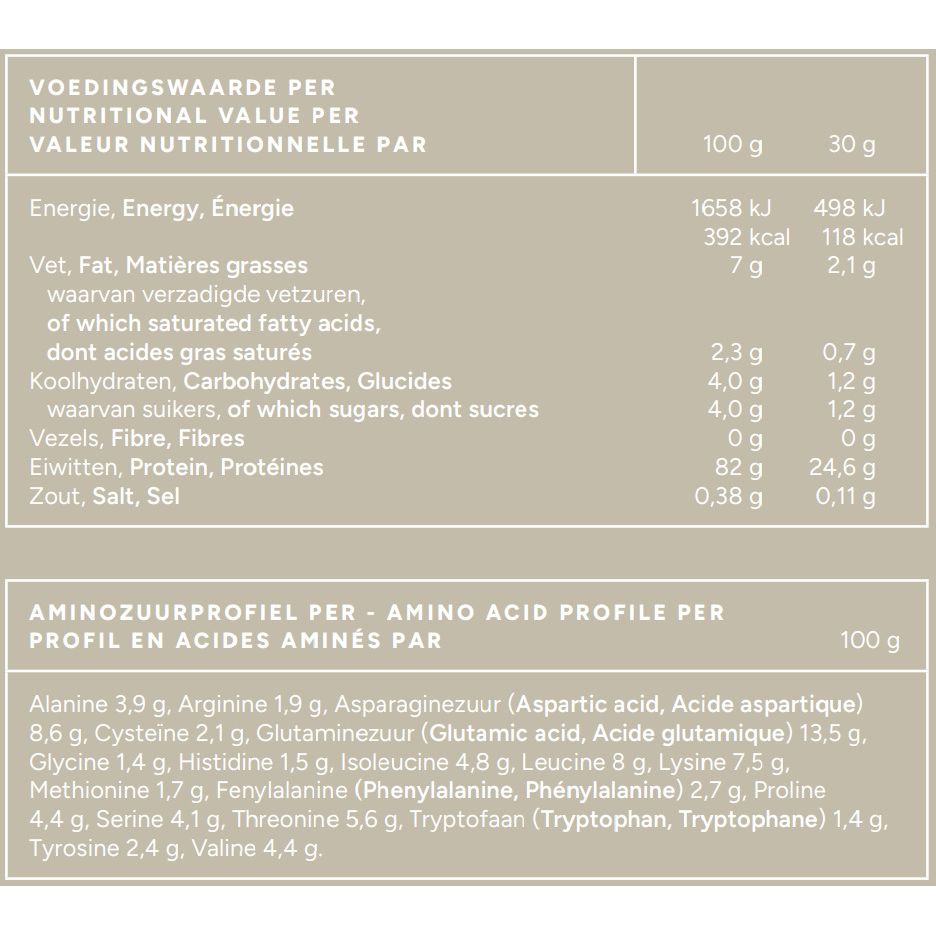 | VOEDINGSWAARDE PER NUTRITIONAL VALUE PER VALEUR NUTRITIONNELLE PAR | 100 g | 30 g |
|---|---|---|
| Energie, Energy, Énergie | 1658 kJ 392 kcal | 498 kJ 118 kcal |
| Vet, Fat, Matières grasses | 7 g | 2,1 g |
| waarvan verzadigde vetzuren, of which saturated fatty acids, dont acides gras saturés | 2,3 g | 0,7 g |
| Koolhydraten, Carbohydrates, Glucides | 4,0 g | 1,2 g |
| waarvan suikers, of which sugars, dont sucres | 4,0 g | 1,2 g |
| Vezels, Fibre, Fibres | 0 g | 0 g |
| Eiwitten, Protein, Protéines | 82 g | 24,6 g |
| Zout, Salt, Sel | 0,38 g | 0,11 g |

AMINOZUURPROFIEL PER - AMINO ACID PROFILE PER PROFIL EN ACIDES AMINÉS PAR 100 g

Alanine 3,9 g, Arginine 1,9 g, Asparaginezuur (Aspartic acid, Acide aspartique) 8,6 g, Cysteïne 2,1 g, Glutaminezuur (Glutamic acid, Acide glutamique) 13,5 g, Glycine 1,4 g, Histidine 1,5 g, Isoleucine 4,8 g, Leucine 8 g, Lysine 7,5 g, Methionine 1,7 g, Fenylalanine (Phenylalanine, Phénylalanine) 2,7 g, Proline 4,4 g, Serine 4,1 g, Threonine 5,6 g, Tryptofaan (Tryptophan, Tryptophane) 1,4 g, Tyrosine 2,4 g, Valine 4,4 g.